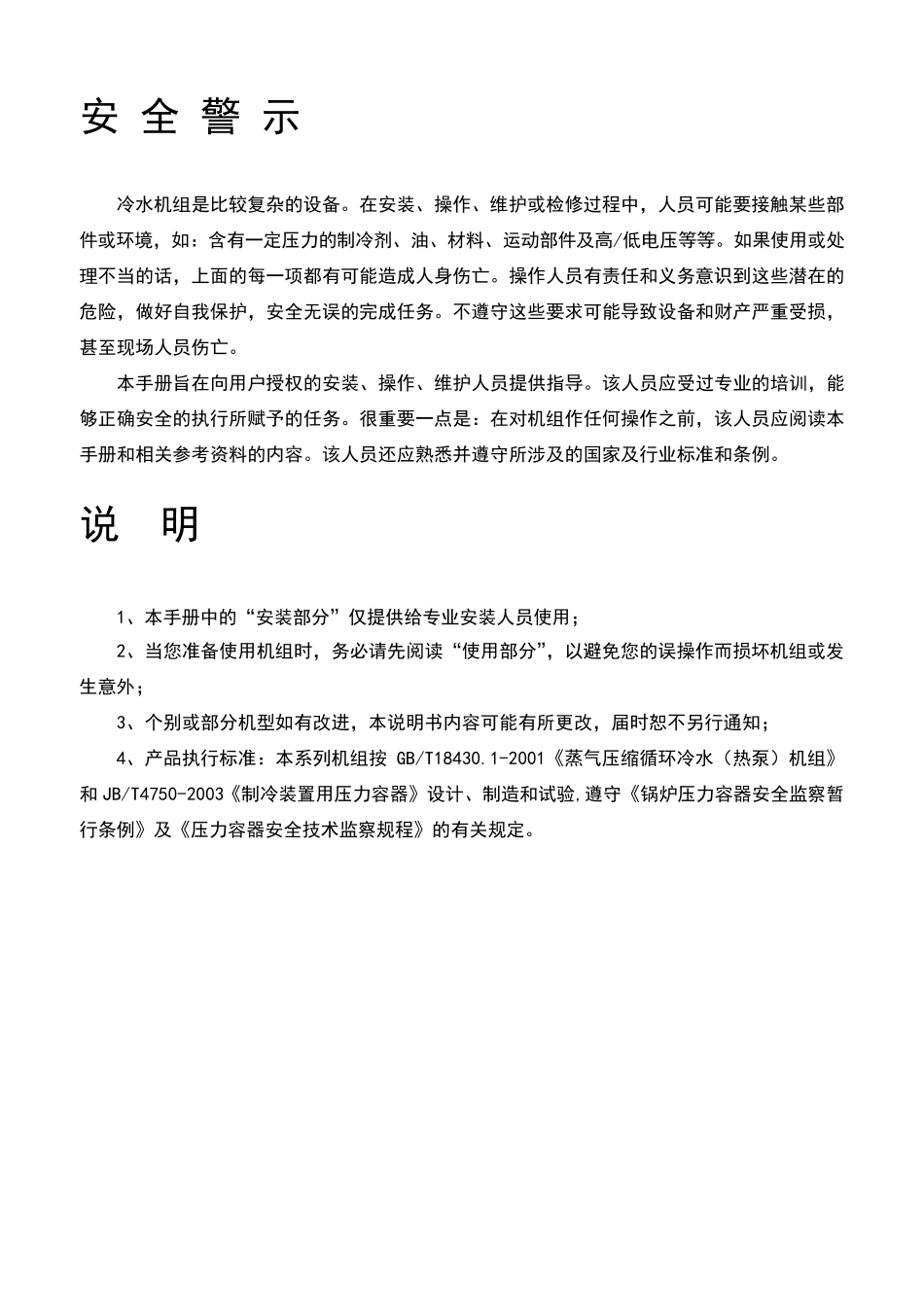 安 全 警 示

冷水机组是比较复杂的设备。在安装、操作、维护或检修过程中，人员可能要接触某些部件或环境，如：含有一定压力的制冷剂、油、材料、运动部件及高/低电压等等。如果使用或处理不当的话，上面的每一项都有可能造成人身伤亡。操作人员有责任和义务意识到这些潜在的危险，做好自我保护，安全无误的完成任务。不遵守这些要求可能导致设备和财产严重受损，甚至现场人员伤亡。

本手册旨在向用户授权的安装、操作、维护人员提供指导。该人员应受过专业的培训，能够正确安全的执行所赋予的任务。很重要一点是：在对机组作任何操作之前，该人员应阅读本手册和相关参考资料的内容。该人员还应熟悉并遵守所涉及的国家及行业标准和条例。

说 明

1、本手册中的“安装部分”仅提供给专业安装人员使用；

2、当您准备使用机组时，务必请先阅读“使用部分”，以避免您的误操作而损坏机组或发生意外；

3、个别或部分机型如有改进，本说明书内容可能有所更改，届时恕不另行通知；

4、产品执行标准：本系列机组按 GB/T18430.1-2001《蒸气压缩循环冷水（热泵）机组》和 JB/T4750-2003《制冷装置用压力容器》设计、制造和试验,遵守《锅炉压力容器安全监察暂行条例》及《压力容器安全技术监察规程》的有关规定。